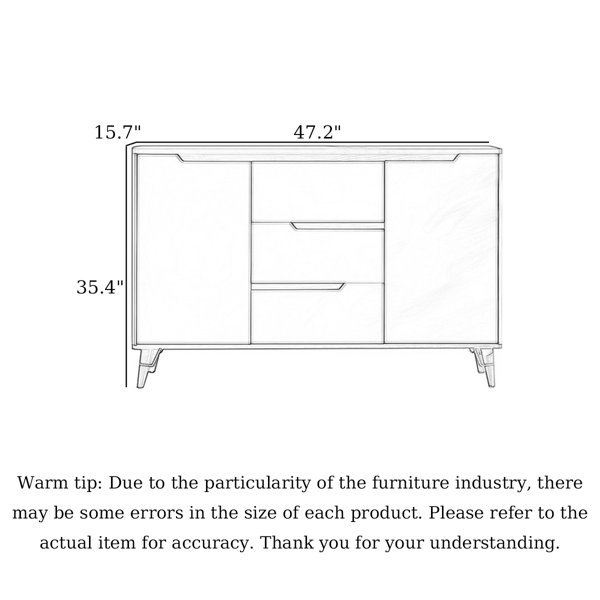 15.7"

47.2"

35.4"

Warm tip: Due to the particularity of the furniture industry, there may be some errors in the size of each product. Please refer to the actual item for accuracy. Thank you for your understanding.